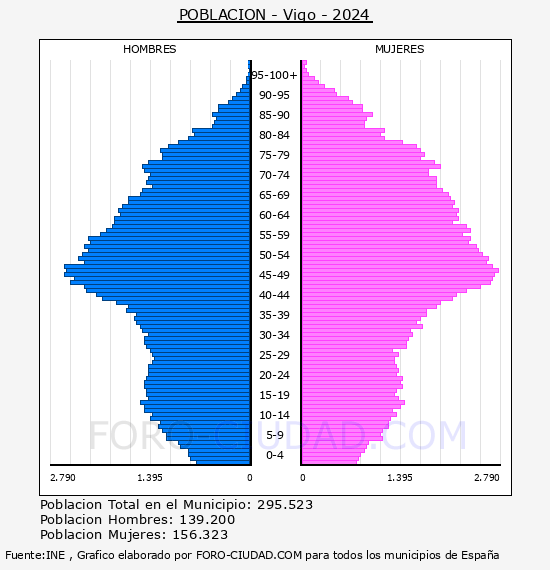 POBLACION - Vigo - 2024

HOMBRES

MUJERES

95-100+
90-95
85-90
80-84
75-79
70-74
65-69
60-64
55-59
50-54
45-49
40-44
35-39
30-34
25-29
20-24
15-19
10-14
5-9
0-4

FORO-CIUDAD.COM

2.790 1.395 0

0 1.395 2.790

Poblacion Total en el Municipio: 295.523
Poblacion Hombres: 139.200
Poblacion Mujeres: 156.323

Fuente:INE , Grafico elaborado por FORO-CIUDAD.COM para todos los municipios de España